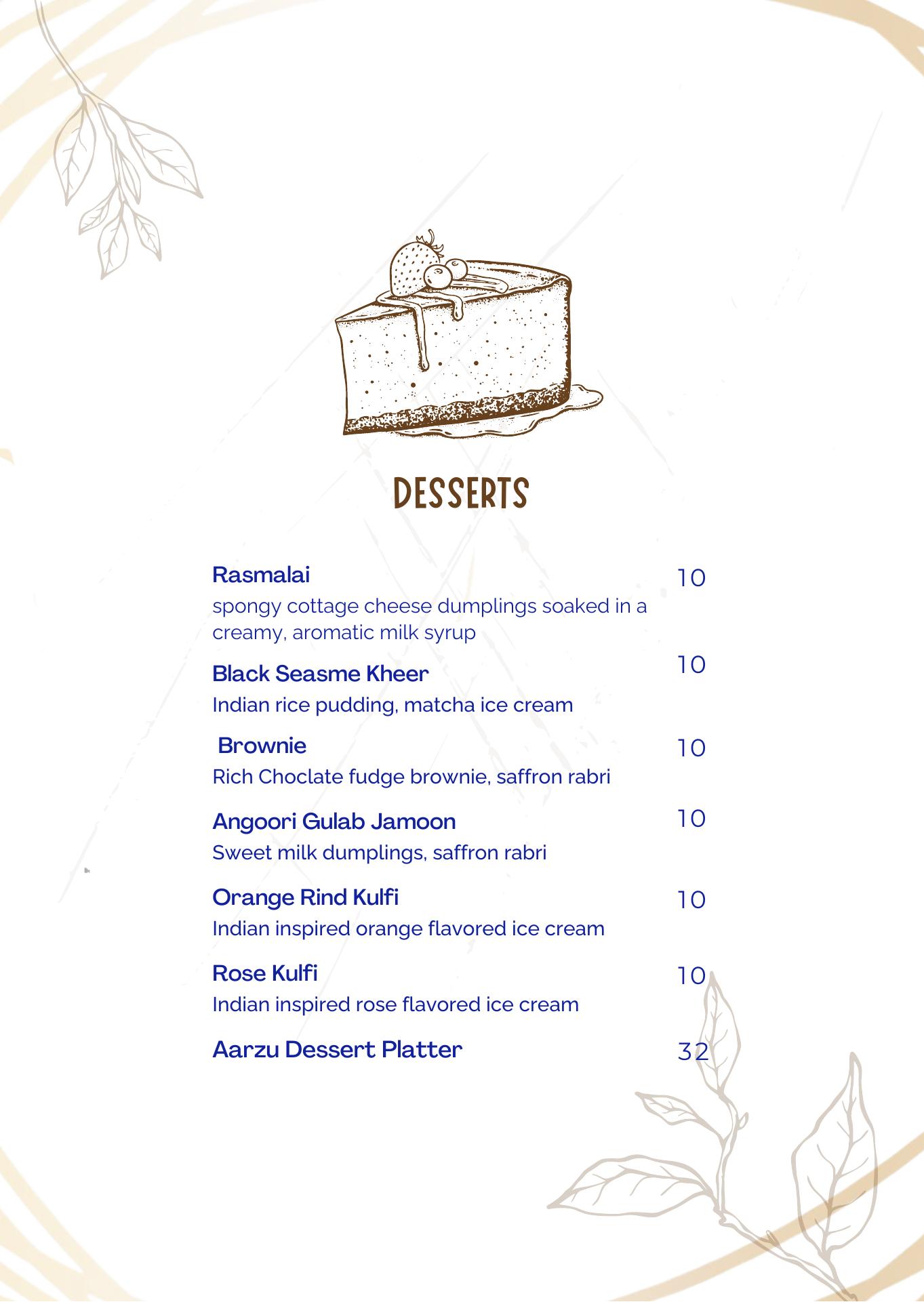 DESSERTS

Rasmalai 10
spongy cottage cheese dumplings soaked in a creamy, aromatic milk syrup

Black Seasme Kheer 10
Indian rice pudding, matcha ice cream

Brownie 10
Rich Choclate fudge brownie, saffron rabri

Angoori Gulab Jamoon 10
Sweet milk dumplings, saffron rabri

Orange Rind Kulfi 10
Indian inspired orange flavored ice cream

Rose Kulfi 10
Indian inspired rose flavored ice cream

Aarzu Dessert Platter 32